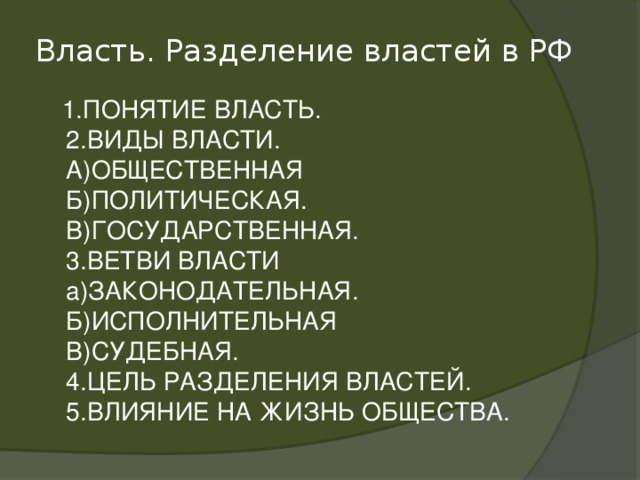 Власть. Разделение властей в РФ

1.ПОНЯТИЕ ВЛАСТЬ.
2.ВИДЫ ВЛАСТИ.
А)ОБЩЕСТВЕННАЯ
Б)ПОЛИТИЧЕСКАЯ.
В)ГОСУДАРСТВЕННАЯ.
3.ВЕТВИ ВЛАСТИ
а)ЗАКОНОДАТЕЛЬНАЯ.
Б)ИСПОЛНИТЕЛЬНАЯ
В)СУДЕБНАЯ.
4.ЦЕЛЬ РАЗДЕЛЕНИЯ ВЛАСТЕЙ.
5.ВЛИЯНИЕ НА ЖИЗНЬ ОБЩЕСТВА.